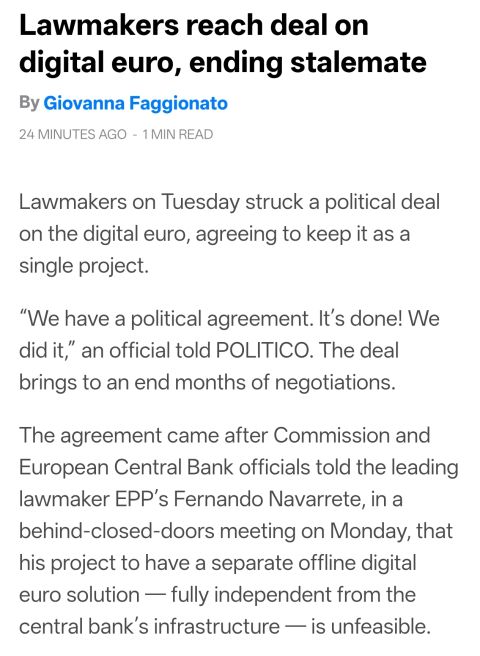 Lawmakers reach deal on digital euro, ending stalemate

By Giovanna Faggionato

24 MINUTES AGO - 1 MIN READ

Lawmakers on Tuesday struck a political deal on the digital euro, agreeing to keep it as a single project.

“We have a political agreement. It’s done! We did it,” an official told POLITICO. The deal brings to an end months of negotiations.

The agreement came after Commission and European Central Bank officials told the leading lawmaker EPP’s Fernando Navarrete, in a behind-closed-doors meeting on Monday, that his project to have a separate offline digital euro solution — fully independent from the central bank’s infrastructure — is unfeasible.